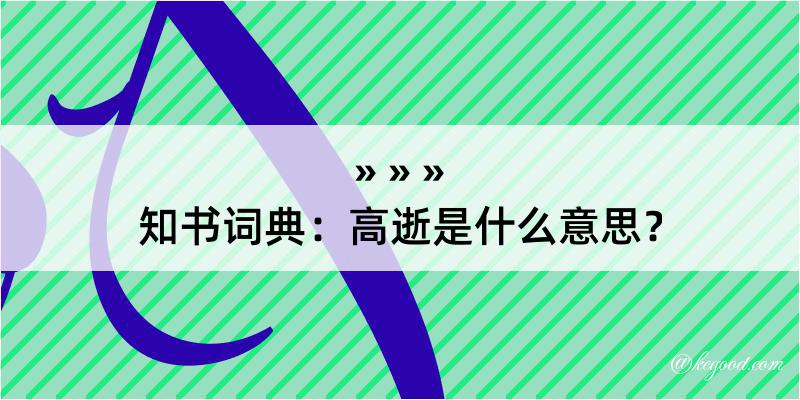 » » »
知书词典：高逝是什么意思？

@kegood.com